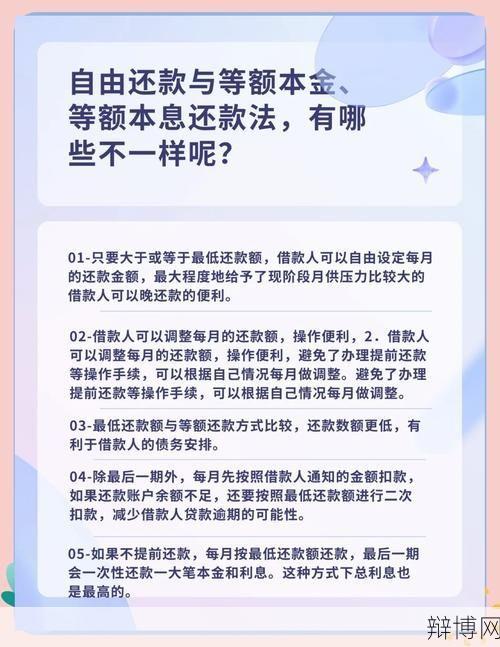 自由还款与等额本金、等额本息还款法，有哪些不一样呢？

01-只要大于或等于最低还款额，借款人可以自由设定每月的还款金额，最大程度地给予了现阶段月供压力比较大的借款人可以晚还款的便利。

02-借款人可以调整每月的还款额，操作便利，2．借款人可以调整每月的还款额，操作便利，避免了办理提前还款等操作手续，可以根据自己情况每月做调整。避免了办理提前还款等操作手续，可以根据自己情况每月做调整。

03-最低还款额与等额还款方式比较，还款数额更低，有利于借款人的债务安排。

04-除最后一期外，每月先按照借款人通知的金额扣款，如果还款账户余额不足，还要按照最低还款额进行二次扣款，减少借款人贷款逾期的可能性。

05-如果不提前还款，每月按最低还款额还款，最后一期会一次性还款一大笔本金和利息。这种方式下总利息也是最高的。

辩博网